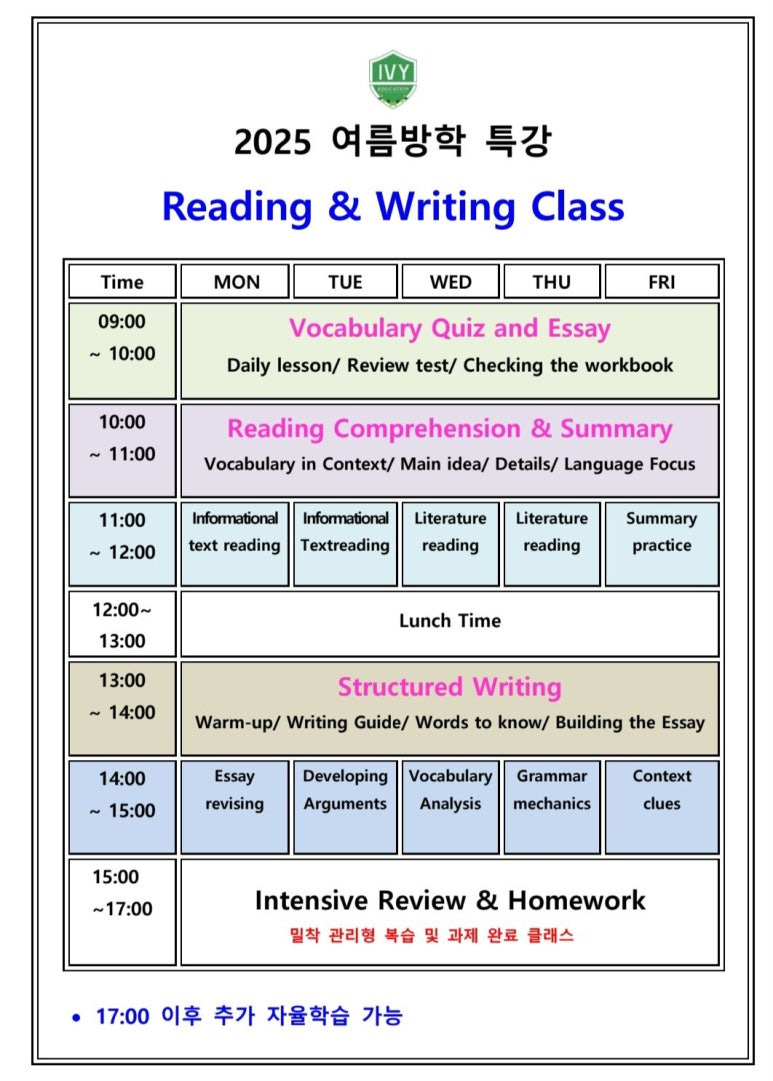 IVY
EDUCATION

2025 여름방학 특강

Reading & Writing Class

| Time | MON | TUE | WED | THU | FRI |
|---|---|---|---|---|---|
| 09:00 ~ 10:00 | Vocabulary Quiz and Essay Daily lesson/ Review test/ Checking the workbook | | | | |
| 10:00 ~ 11:00 | Reading Comprehension & Summary Vocabulary in Context/ Main idea/ Details/ Language Focus | | | | |
| 11:00 ~ 12:00 | Informational text reading | Informational Textreading | Literature reading | Literature reading | Summary practice |
| 12:00~ 13:00 | Lunch Time | | | | |
| 13:00 ~ 14:00 | Structured Writing Warm-up/ Writing Guide/ Words to know/ Building the Essay | | | | |
| 14:00 ~ 15:00 | Essay revising | Developing Arguments | Vocabulary Analysis | Grammar mechanics | Context clues |
| 15:00 ~17:00 | Intensive Review & Homework 밀착 관리형 복습 및 과제 완료 클래스 | | | | |

• 17:00 이후 추가 자율학습 가능